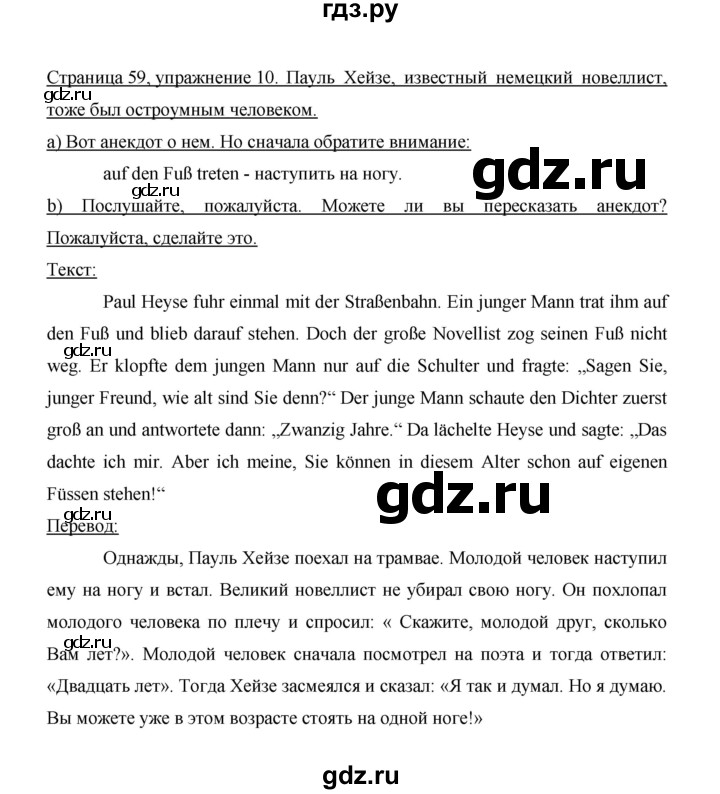 гдз.ру

Страница 59, упражнение 10. Пауль Хейзе, известный немецкий новеллист, тоже был остроумным человеком.

gdz.ru

а) Вот анекдот о нем. Но сначала обратите внимание:

auf den Fuß treten - наступить на ногу.

gdz.ru

gdz.ru

b) Послушайте, пожалуйста. Можете ли вы пересказать анекдот? Пожалуйста, сделайте это.

Текст:

Paul Heyse fuhr einmal mit der Straßenbahn. Ein junger Mann trat ihm auf den Fuß und blieb darauf stehen. Doch der große Novellist zog seinen Fuß nicht weg. Er klopfte dem jungen Mann nur auf die Schulter und fragte: „Sagen Sie, junger Freund, wie alt sind Sie denn?“ Der junge Mann schaute den Dichter zuerst groß an und antwortete dann: „Zwanzig Jahre.“ Da lächelte Heyse und sagte: „Das dachte ich mir. Aber ich meine, Sie können in diesem Alter schon auf eigenen Füssen stehen!“

gdz.ru

gdz.ru

gdz.ru

Перевод:

Однажды, Пауль Хейзе поехал на трамвае. Молодой человек наступил ему на ногу и встал. Великий новеллист не убирал свою ногу. Он похлопал молодого человека по плечу и спросил: « Скажите, молодой друг, сколько Вам лет?». Молодой человек сначала посмотрел на поэта и тогда ответил: «Двадцать лет». Тогда Хейзе засмеялся и сказал: «Я так и думал. Но я думаю. Вы можете уже в этом возрасте стоять на одной ноге!»

gdz.ru

gdz.ru